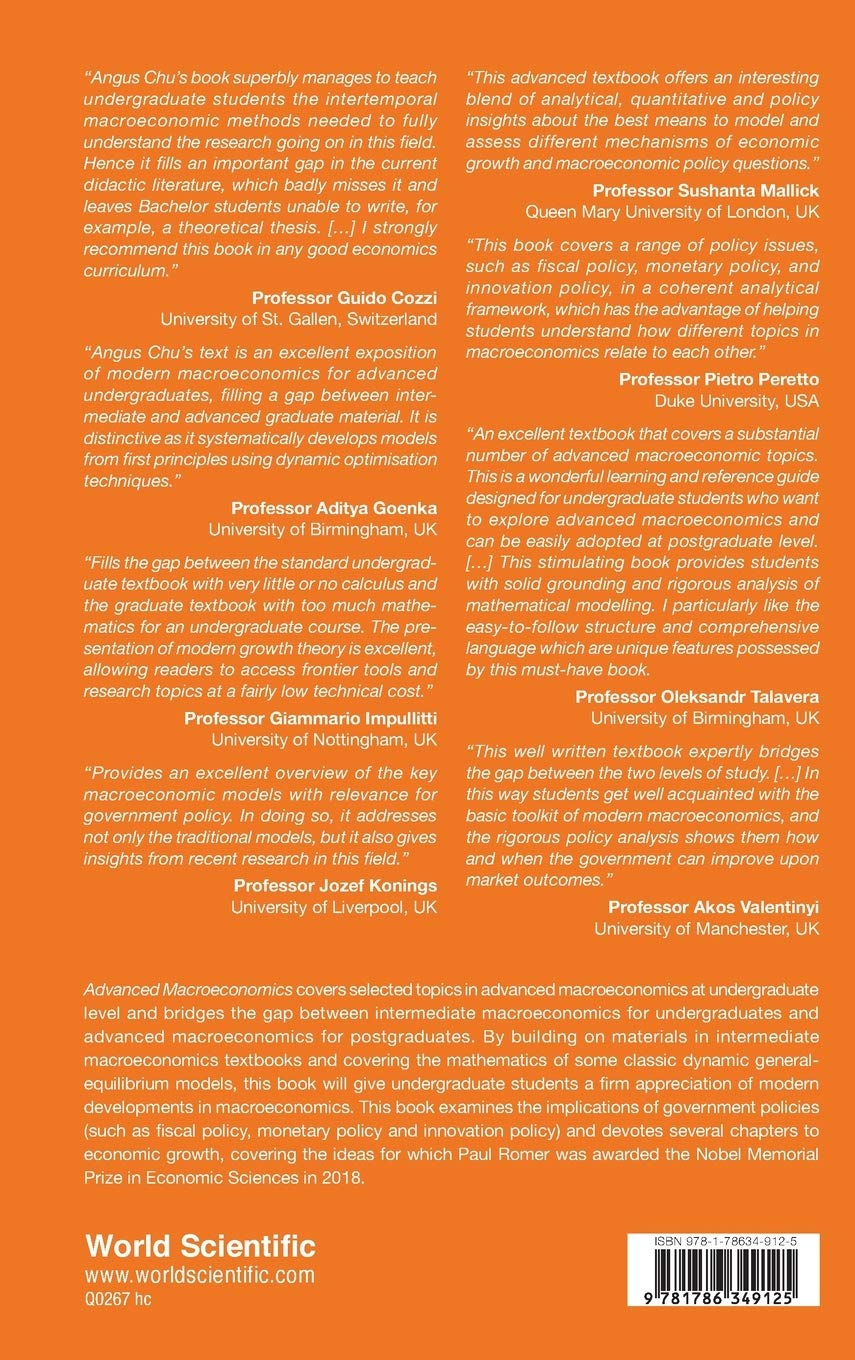 "Angus Chu's book superbly manages to teach undergraduate students the intertemporal macroeconomic methods needed to fully understand the research going on in this field. Hence it fills an important gap in the current didactic literature, which badly misses it and leaves Bachelor students unable to write, for example, a theoretical thesis. […] I strongly recommend this book in any good economics curriculum."

Professor Guido Cozzi
University of St. Gallen, Switzerland

"Angus Chu's text is an excellent exposition of modern macroeconomics for advanced undergraduates, filling a gap between intermediate and advanced graduate material. It is distinctive as it systematically develops models from first principles using dynamic optimisation techniques."

Professor Aditya Goenka
University of Birmingham, UK

"Fills the gap between the standard undergraduate textbook with very little or no calculus and the graduate textbook with too much mathematics for an undergraduate course. The presentation of modern growth theory is excellent, allowing readers to access frontier tools and research topics at a fairly low technical cost."

Professor Giammario Impullitti
University of Nottingham, UK

"Provides an excellent overview of the key macroeconomic models with relevance for government policy. In doing so, it addresses not only the traditional models, but it also gives insights from recent research in this field."

Professor Jozef Konings
University of Liverpool, UK

"This advanced textbook offers an interesting blend of analytical, quantitative and policy insights about the best means to model and assess different mechanisms of economic growth and macroeconomic policy questions."

Professor Sushanta Mallick
Queen Mary University of London, UK

"This book covers a range of policy issues, such as fiscal policy, monetary policy, and innovation policy, in a coherent analytical framework, which has the advantage of helping students understand how different topics in macroeconomics relate to each other."

Professor Pietro Peretto
Duke University, USA

"An excellent textbook that covers a substantial number of advanced macroeconomic topics. This is a wonderful learning and reference guide designed for undergraduate students who want to explore advanced macroeconomics and can be easily adopted at postgraduate level. […] This stimulating book provides students with solid grounding and rigorous analysis of mathematical modelling. I particularly like the easy-to-follow structure and comprehensive language which are unique features possessed by this must-have book.

Professor Oleksandr Talavera
University of Birmingham, UK

"This well written textbook expertly bridges the gap between the two levels of study. […] In this way students get well acquainted with the basic toolkit of modern macroeconomics, and the rigorous policy analysis shows them how and when the government can improve upon market outcomes."

Professor Akos Valentinyi
University of Manchester, UK

Advanced Macroeconomics covers selected topics in advanced macroeconomics at undergraduate level and bridges the gap between intermediate macroeconomics for undergraduates and advanced macroeconomics for postgraduates. By building on materials in intermediate macroeconomics textbooks and covering the mathematics of some classic dynamic general-equilibrium models, this book will give undergraduate students a firm appreciation of modern developments in macroeconomics. This book examines the implications of government policies (such as fiscal policy, monetary policy and innovation policy) and devotes several chapters to economic growth, covering the ideas for which Paul Romer was awarded the Nobel Memorial Prize in Economic Sciences in 2018.

World Scientific
www.worldscientific.com
Q0267 hc

ISBN 978-1-78634-912-5
9 781786 349125